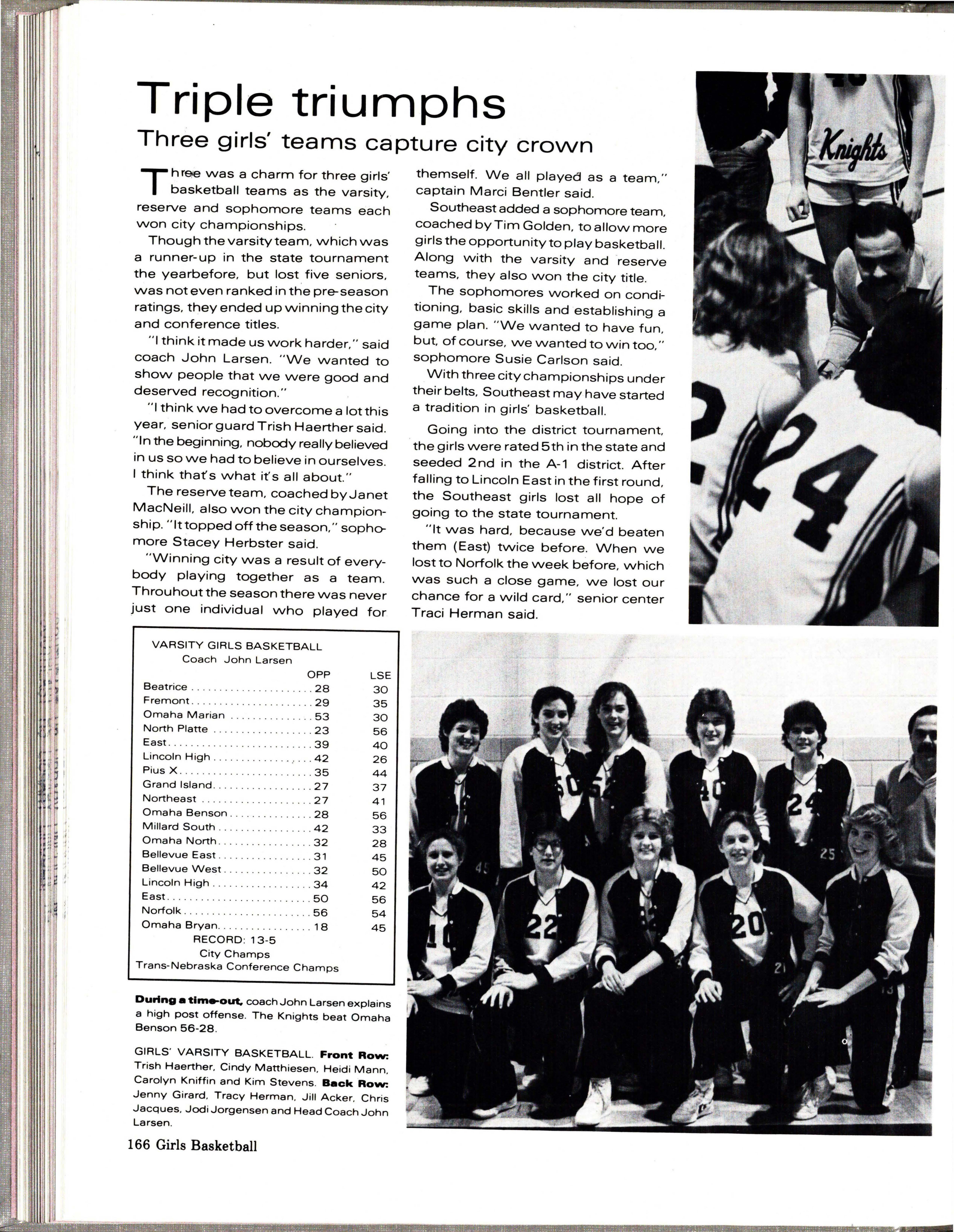 Triple triumphs

Three girls' teams capture city crown

Three was a charm for three girls' basketball teams as the varsity, reserve and sophomore teams each won city championships.

Though the varsity team, which was a runner-up in the state tournament the yearbefore, but lost five seniors, was not even ranked in the pre-season ratings, they ended up winning the city and conference titles.

"I think it made us work harder," said coach John Larsen. "We wanted to show people that we were good and deserved recognition."

"I think we had to overcome a lot this year, senior guard Trish Haerther said. "In the beginning, nobody really believed in us so we had to believe in ourselves. I think that's what it's all about."

The reserve team, coached by Janet MacNeill, also won the city championship. "It topped off the season," sophomore Stacey Herbster said.

"Winning city was a result of everybody playing together as a team. Throuhout the season there was never just one individual who played for themself. We all played as a team," captain Marci Bentler said.

Southeast added a sophomore team, coached by Tim Golden, to allow more girls the opportunity to play basketball. Along with the varsity and reserve teams, they also won the city title.

The sophomores worked on conditioning, basic skills and establishing a game plan. "We wanted to have fun, but, of course, we wanted to win too," sophomore Susie Carlson said.

With three city championships under their belts, Southeast may have started a tradition in girls' basketball.

Going into the district tournament, the girls were rated 5th in the state and seeded 2nd in the A-1 district. After falling to Lincoln East in the first round, the Southeast girls lost all hope of going to the state tournament.

"It was hard, because we'd beaten them (East) twice before. When we lost to Norfolk the week before, which was such a close game, we lost our chance for a wild card," senior center Traci Herman said.

VARSITY GIRLS BASKETBALL
Coach John Larsen

| | OPP | LSE |
|---|---|---|
| Beatrice | 28 | 30 |
| Fremont | 29 | 35 |
| Omaha Marian | 53 | 30 |
| North Platte | 23 | 56 |
| East | 39 | 40 |
| Lincoln High | 42 | 26 |
| Pius X | 35 | 44 |
| Grand Island | 27 | 37 |
| Northeast | 27 | 41 |
| Omaha Benson | 28 | 56 |
| Millard South | 42 | 33 |
| Omaha North | 32 | 28 |
| Bellevue East | 31 | 45 |
| Bellevue West | 32 | 50 |
| Lincoln High | 34 | 42 |
| East | 50 | 56 |
| Norfolk | 56 | 54 |
| Omaha Bryan | 18 | 45 |

RECORD: 13-5
City Champs
Trans-Nebraska Conference Champs

During a time-out, coach John Larsen explains a high post offense. The Knights beat Omaha Benson 56-28.

GIRLS' VARSITY BASKETBALL. Front Row: Trish Haerther, Cindy Matthiesen, Heidi Mann, Carolyn Kniffin and Kim Stevens. Back Row: Jenny Girard, Tracy Herman, Jill Acker, Chris Jacques, Jodi Jorgensen and Head Coach John Larsen.

166 Girls Basketball